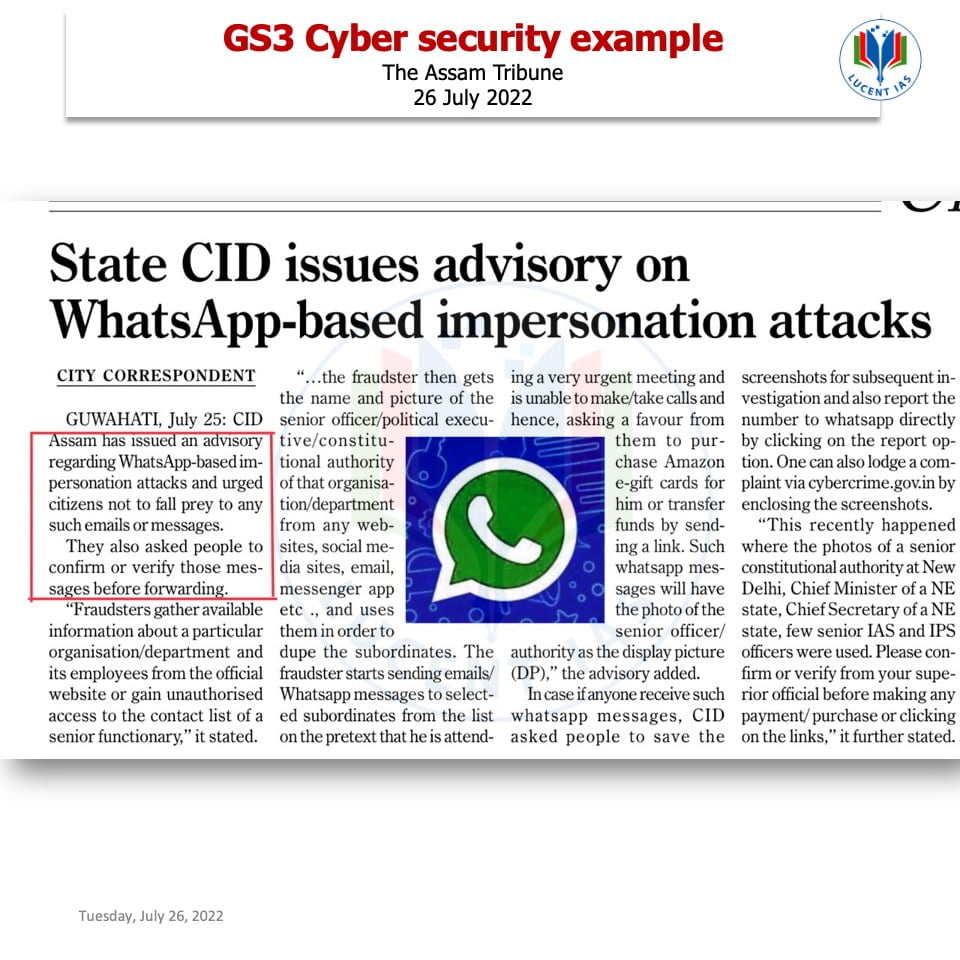 GS3 Cyber security example
The Assam Tribune
26 July 2022

LUCENT IAS

State CID issues advisory on WhatsApp-based impersonation attacks

CITY CORRESPONDENT

GUWAHATI, July 25: CID Assam has issued an advisory regarding WhatsApp-based impersonation attacks and urged citizens not to fall prey to any such emails or messages.

They also asked people to confirm or verify those messages before forwarding.

"Fraudsters gather available information about a particular organisation/department and its employees from the official website or gain unauthorised access to the contact list of a senior functionary," it stated.

"...the fraudster then gets the name and picture of the senior officer/political executive/constitutional authority of that organisation/department from any websites, social media sites, email, messenger app etc ., and uses them in order to dupe the subordinates. The fraudster starts sending emails/ Whatsapp messages to selected subordinates from the list on the pretext that he is attending a very urgent meeting and is unable to make/take calls and hence, asking a favour from them to purchase Amazon e-gift cards for him or transfer funds by sending a link. Such whatsapp messages will have the photo of the senior officer/ authority as the display picture (DP)," the advisory added.

In case if anyone receive such whatsapp messages, CID asked people to save the screenshots for subsequent investigation and also report the number to whatsapp directly by clicking on the report option. One can also lodge a complaint via cybercrime.gov.in by enclosing the screenshots.

"This recently happened where the photos of a senior constitutional authority at New Delhi, Chief Minister of a NE state, Chief Secretary of a NE state, few senior IAS and IPS officers were used. Please confirm or verify from your superior official before making any payment/ purchase or clicking on the links," it further stated.

Tuesday, July 26, 2022